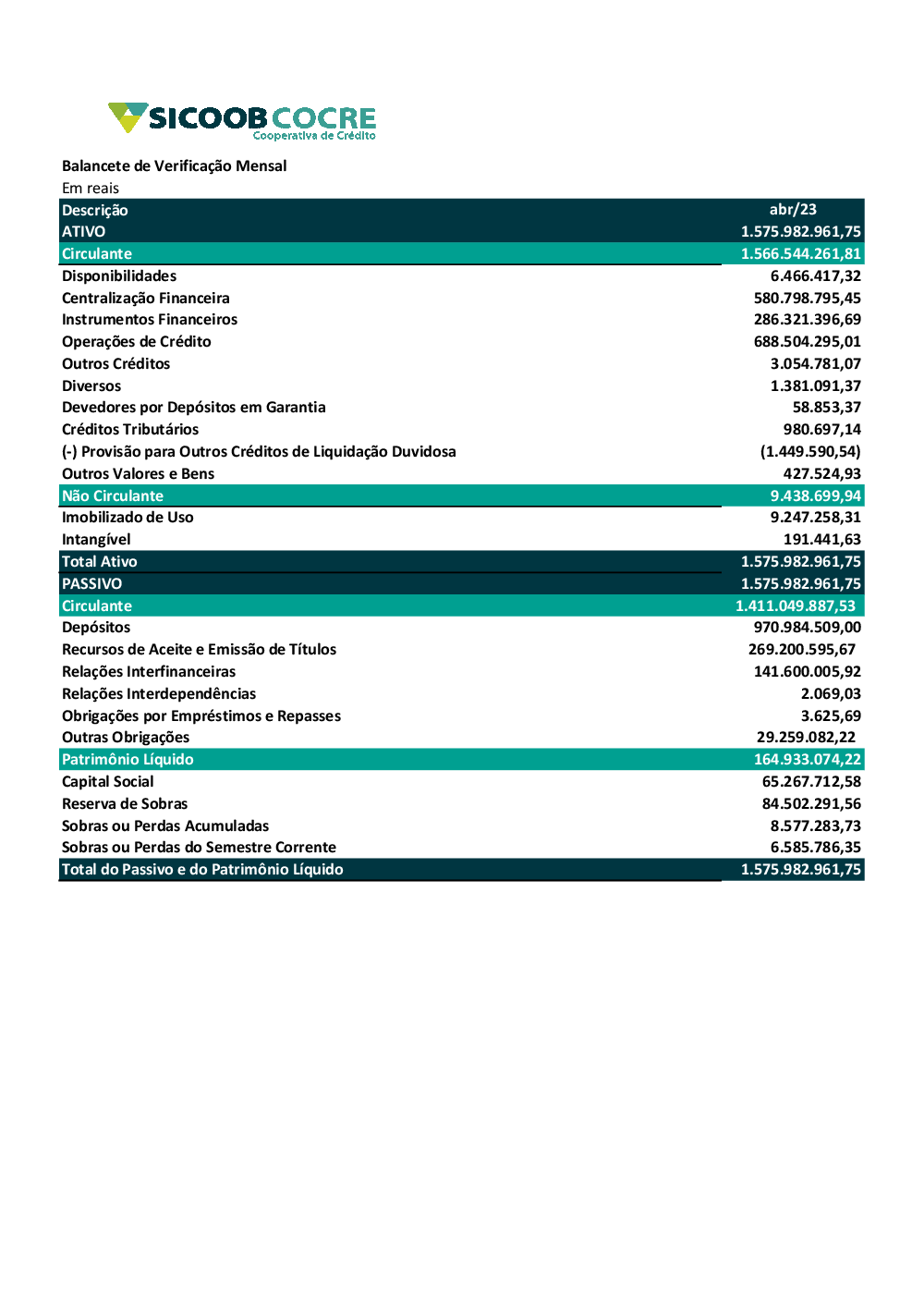 SICOOB COCRE
Cooperativa de Crédito

Balancete de Verificação Mensal
Em reais

| Descrição | abr/23 |
|---|---|
| ATIVO | 1.575.982.961,75 |
| Circulante | 1.566.544.261,81 |
| Disponibilidades | 6.466.417,32 |
| Centralização Financeira | 580.798.795,45 |
| Instrumentos Financeiros | 286.321.396,69 |
| Operações de Crédito | 688.504.295,01 |
| Outros Créditos | 3.054.781,07 |
| Diversos | 1.381.091,37 |
| Devedores por Depósitos em Garantia | 58.853,37 |
| Créditos Tributários | 980.697,14 |
| (-) Provisão para Outros Créditos de Liquidação Duvidosa | (1.449.590,54) |
| Outros Valores e Bens | 427.524,93 |
| Não Circulante | 9.438.699,94 |
| Imobilizado de Uso | 9.247.258,31 |
| Intangível | 191.441,63 |
| Total Ativo | 1.575.982.961,75 |
| PASSIVO | 1.575.982.961,75 |
| Circulante | 1.411.049.887,53 |
| Depósitos | 970.984.509,00 |
| Recursos de Aceite e Emissão de Títulos | 269.200.595,67 |
| Relações Interfinanceiras | 141.600.005,92 |
| Relações Interdependências | 2.069,03 |
| Obrigações por Empréstimos e Repasses | 3.625,69 |
| Outras Obrigações | 29.259.082,22 |
| Patrimônio Líquido | 164.933.074,22 |
| Capital Social | 65.267.712,58 |
| Reserva de Sobras | 84.502.291,56 |
| Sobras ou Perdas Acumuladas | 8.577.283,73 |
| Sobras ou Perdas do Semestre Corrente | 6.585.786,35 |
| Total do Passivo e do Patrimônio Líquido | 1.575.982.961,75 |